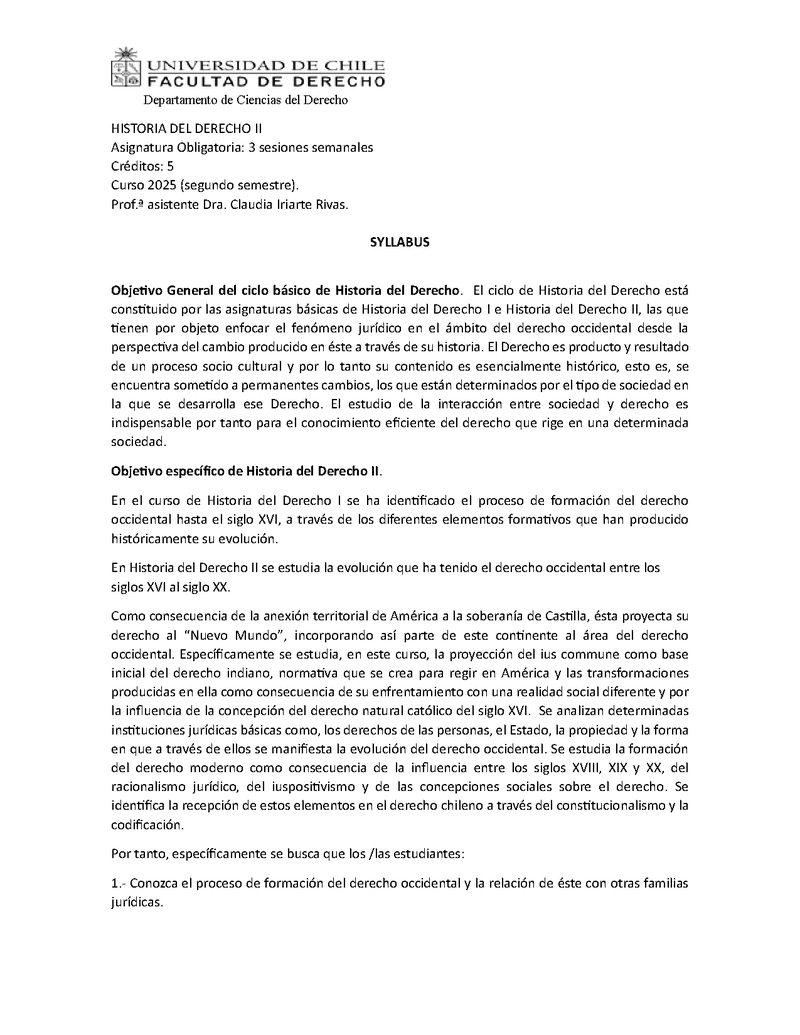 UNIVERSIDAD DE CHILE
FACULTAD DE DERECHO
Departamento de Ciencias del Derecho

HISTORIA DEL DERECHO II
Asignatura Obligatoria: 3 sesiones semanales
Créditos: 5
Curso 2025 (segundo semestre).
Prof.ª asistente Dra. Claudia Iriarte Rivas.

SYLLABUS

Objetivo General del ciclo básico de Historia del Derecho. El ciclo de Historia del Derecho está constituido por las asignaturas básicas de Historia del Derecho I e Historia del Derecho II, las que tienen por objeto enfocar el fenómeno jurídico en el ámbito del derecho occidental desde la perspectiva del cambio producido en éste a través de su historia. El Derecho es producto y resultado de un proceso socio cultural y por lo tanto su contenido es esencialmente histórico, esto es, se encuentra sometido a permanentes cambios, los que están determinados por el tipo de sociedad en la que se desarrolla ese Derecho. El estudio de la interacción entre sociedad y derecho es indispensable por tanto para el conocimiento eficiente del derecho que rige en una determinada sociedad.

Objetivo específico de Historia del Derecho II.

En el curso de Historia del Derecho I se ha identificado el proceso de formación del derecho occidental hasta el siglo XVI, a través de los diferentes elementos formativos que han producido históricamente su evolución.

En Historia del Derecho II se estudia la evolución que ha tenido el derecho occidental entre los siglos XVI al siglo XX.

Como consecuencia de la anexión territorial de América a la soberanía de Castilla, ésta proyecta su derecho al "Nuevo Mundo", incorporando así parte de este continente al área del derecho occidental. Específicamente se estudia, en este curso, la proyección del ius commune como base inicial del derecho indiano, normativa que se crea para regir en América y las transformaciones producidas en ella como consecuencia de su enfrentamiento con una realidad social diferente y por la influencia de la concepción del derecho natural católico del siglo XVI. Se analizan determinadas instituciones jurídicas básicas como, los derechos de las personas, el Estado, la propiedad y la forma en que a través de ellos se manifiesta la evolución del derecho occidental. Se estudia la formación del derecho moderno como consecuencia de la influencia entre los siglos XVIII, XIX y XX, del racionalismo jurídico, del iuspositivismo y de las concepciones sociales sobre el derecho. Se identifica la recepción de estos elementos en el derecho chileno a través del constitucionalismo y la codificación.

Por tanto, específicamente se busca que los /las estudiantes:

1.- Conozca el proceso de formación del derecho occidental y la relación de éste con otras familias jurídicas.